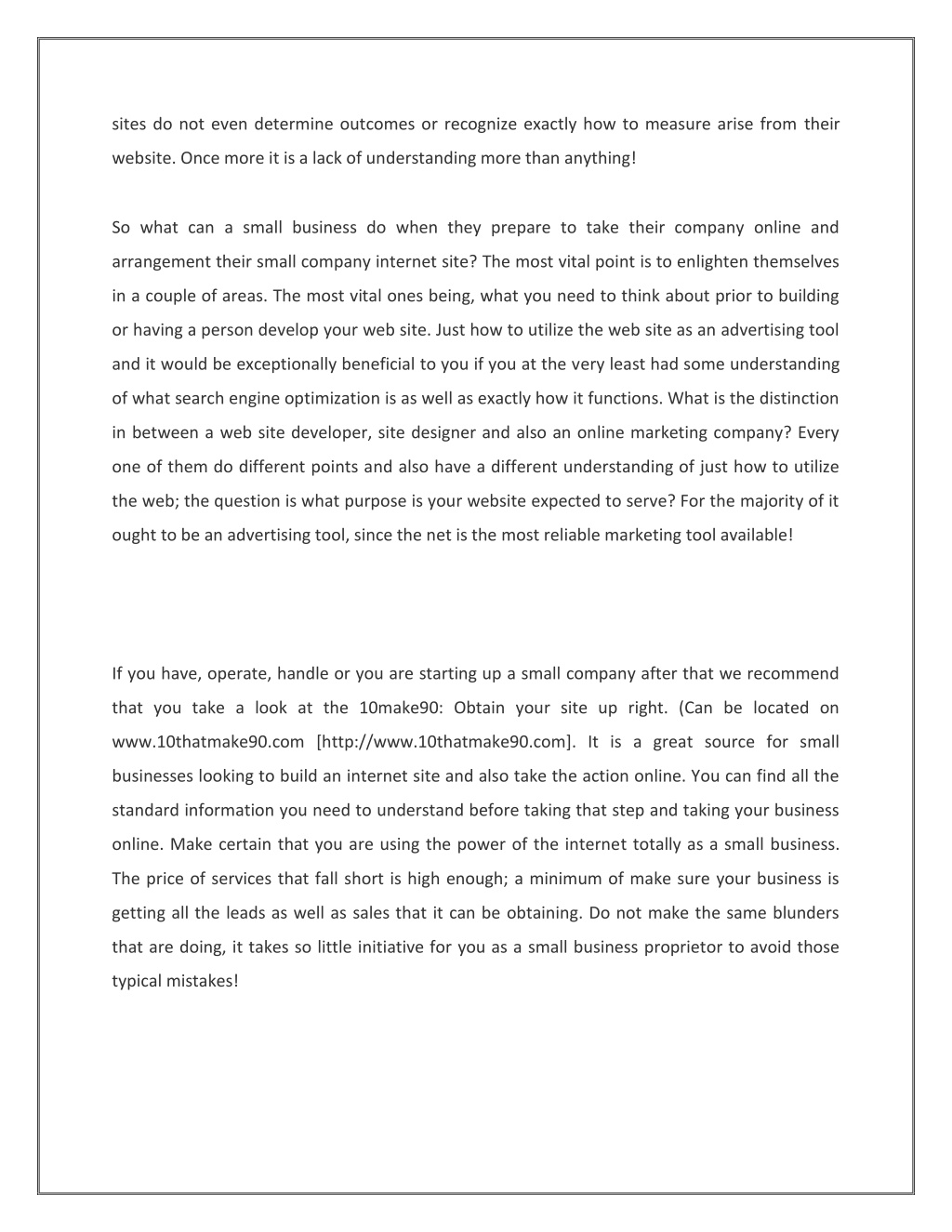 sites do not even determine outcomes or recognize exactly how to measure arise from their website. Once more it is a lack of understanding more than anything!

So what can a small business do when they prepare to take their company online and arrangement their small company internet site? The most vital point is to enlighten themselves in a couple of areas. The most vital ones being, what you need to think about prior to building or having a person develop your web site. Just how to utilize the web site as an advertising tool and it would be exceptionally beneficial to you if you at the very least had some understanding of what search engine optimization is as well as exactly how it functions. What is the distinction in between a web site developer, site designer and also an online marketing company? Every one of them do different points and also have a different understanding of just how to utilize the web; the question is what purpose is your website expected to serve? For the majority of it ought to be an advertising tool, since the net is the most reliable marketing tool available!

If you have, operate, handle or you are starting up a small company after that we recommend that you take a look at the 10make90: Obtain your site up right. (Can be located on www.10thatmake90.com [http://www.10thatmake90.com]. It is a great source for small businesses looking to build an internet site and also take the action online. You can find all the standard information you need to understand before taking that step and taking your business online. Make certain that you are using the power of the internet totally as a small business. The price of services that fall short is high enough; a minimum of make sure your business is getting all the leads as well as sales that it can be obtaining. Do not make the same blunders that are doing, it takes so little initiative for you as a small business proprietor to avoid those typical mistakes!